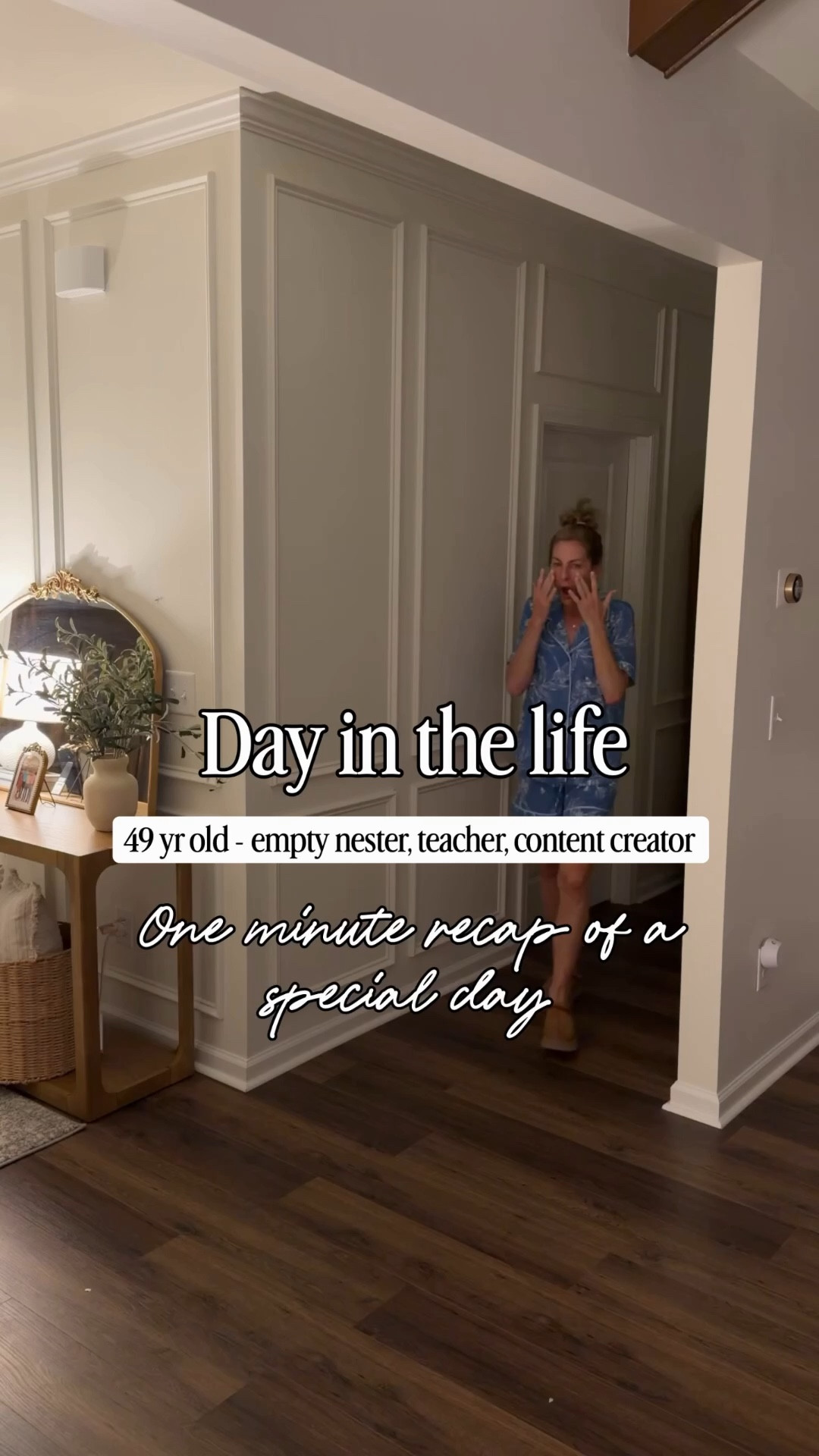 Day in the life

49 yr old - empty nester, teacher, content creator

One minute recap of a special day